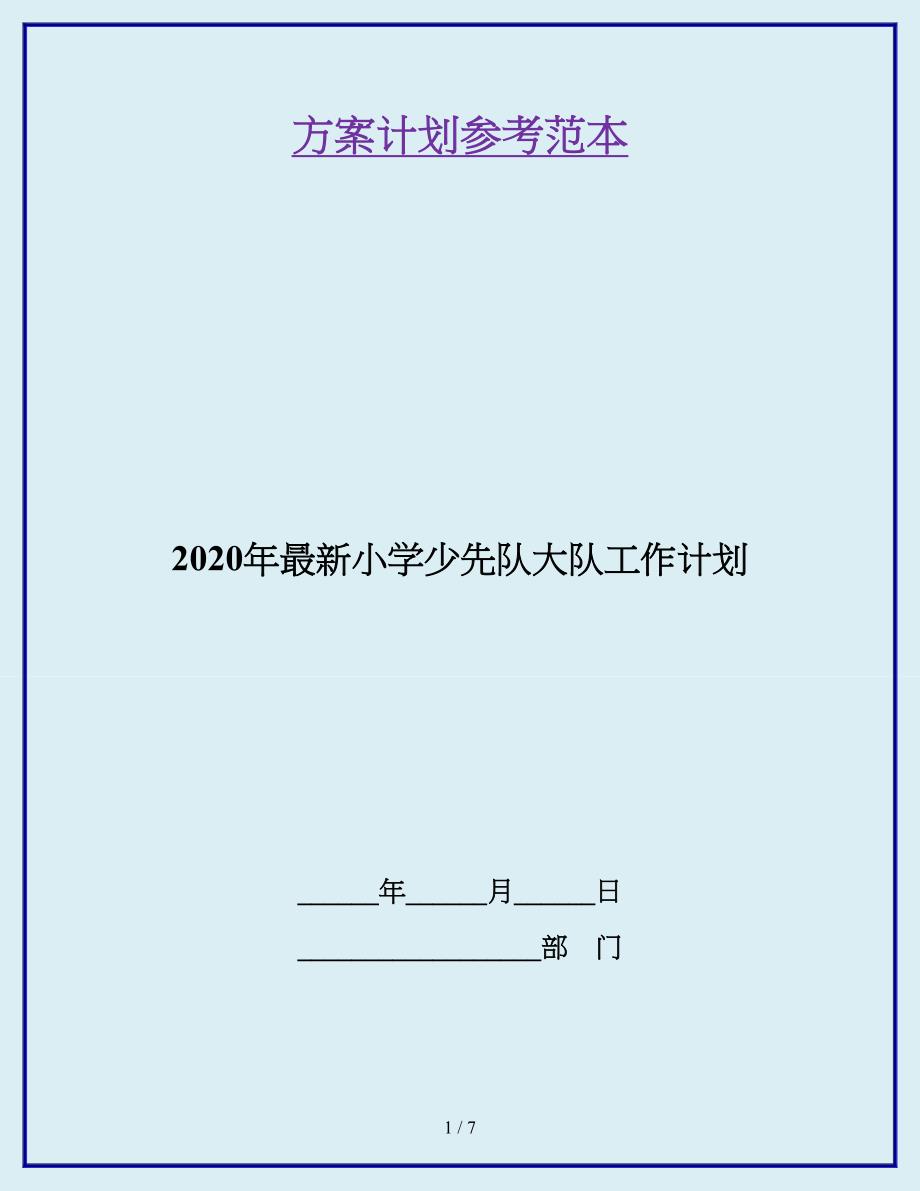 方案计划参考范本

2020年最新小学少先队大队工作计划

______年______月______日

__________________部　门

1 / 7